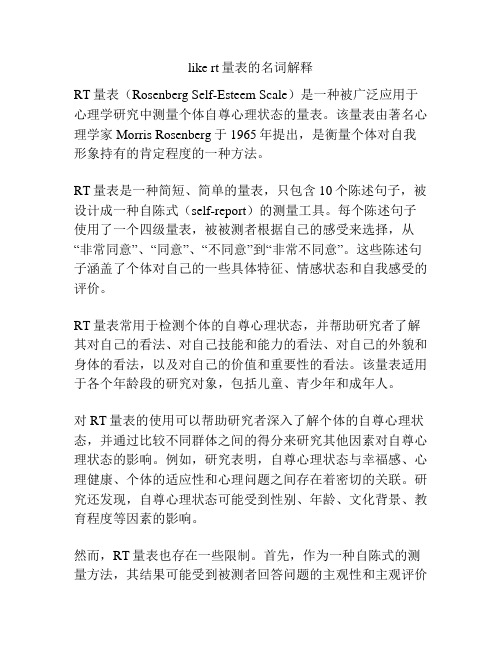 like rt 量表的名词解释

RT 量表（Rosenberg Self-Esteem Scale）是一种被广泛应用于心理学研究中测量个体自尊心理状态的量表。该量表由著名心理学家 Morris Rosenberg 于 1965 年提出，是衡量个体对自我形象持有的肯定程度的一种方法。

RT 量表是一种简短、简单的量表，只包含 10 个陈述句子，被设计成一种自陈式（self-report）的测量工具。每个陈述句子使用了一个四级量表，被被测者根据自己的感受来选择，从“非常同意”、“同意”、“不同意”到“非常不同意”。这些陈述句子涵盖了个体对自己的一些具体特征、情感状态和自我感受的评价。

RT 量表常用于检测个体的自尊心理状态，并帮助研究者了解其对自己的看法、对自己技能和能力的看法、对自己的外貌和身体的看法，以及对自己的价值和重要性的看法。该量表适用于各个年龄段的研究对象，包括儿童、青少年和成年人。

对 RT 量表的使用可以帮助研究者深入了解个体的自尊心理状态，并通过比较不同群体之间的得分来研究其他因素对自尊心理状态的影响。例如，研究表明，自尊心理状态与幸福感、心理健康、个体的适应性和心理问题之间存在着密切的关联。研究还发现，自尊心理状态可能受到性别、年龄、文化背景、教育程度等因素的影响。

然而，RT 量表也存在一些限制。首先，作为一种自陈式的测量方法，其结果可能受到被测者回答问题的主观性和主观评价